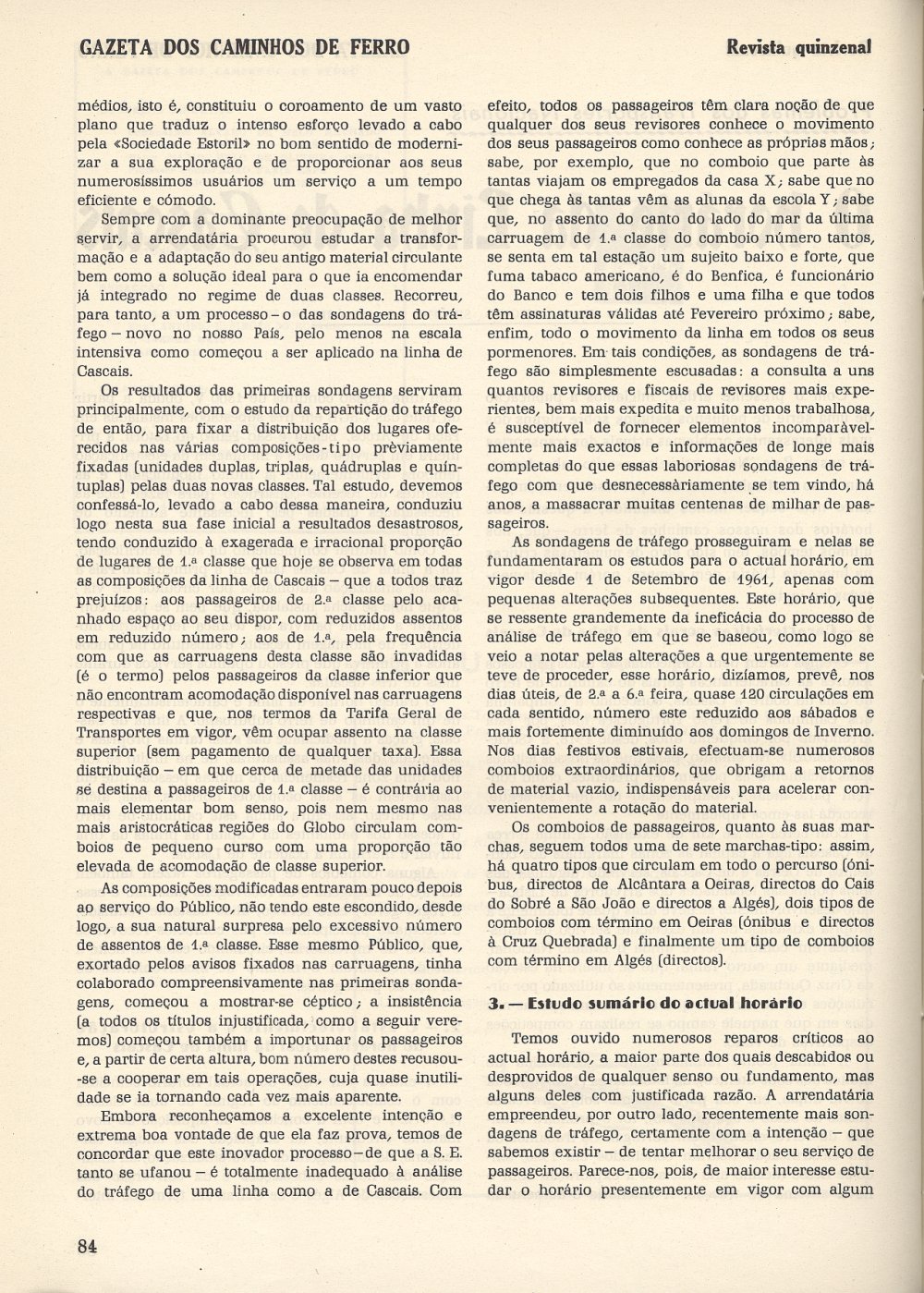 GAZETA DOS CAMINHOS DE FERRO

Revista quinzenal

médios, isto é, constituiu o coroamento de um vasto plano que traduz o intenso esforço levado a cabo pela «Sociedade Estoril» no bom sentido de modernizar a sua exploração e de proporcionar aos seus numerosíssimos usuários um serviço a um tempo eficiente e cómodo.

Sempre com a dominante preocupação de melhor servir, a arrendatária procurou estudar a transformação e a adaptação do seu antigo material circulante bem como a solução ideal para o que ia encomendar já integrado no regime de duas classes. Recorreu, para tanto, a um processo – o das sondagens do tráfego – novo no nosso País, pelo menos na escala intensiva como começou a ser aplicado na linha de Cascais.

Os resultados das primeiras sondagens serviram principalmente, com o estudo da repartição do tráfego de então, para fixar a distribuição dos lugares oferecidos nas várias composições-tipo prèviamente fixadas (unidades duplas, triplas, quádruplas e quíntuplas) pelas duas novas classes. Tal estudo, devemos confessá-lo, levado a cabo dessa maneira, conduziu logo nesta sua fase inicial a resultados desastrosos, tendo conduzido à exagerada e irracional proporção de lugares de 1.ª classe que hoje se observa em todas as composições da linha de Cascais – que a todos traz prejuízos: aos passageiros de 2.ª classe pelo acanhado espaço ao seu dispor, com reduzidos assentos em reduzido número; aos de 1.ª, pela frequência com que as carruagens desta classe são invadidas (é o termo) pelos passageiros da classe inferior que não encontram acomodação disponível nas carruagens respectivas e que, nos termos da Tarifa Geral de Transportes em vigor, vêm ocupar assento na classe superior (sem pagamento de qualquer taxa). Essa distribuição – em que cerca de metade das unidades se destina a passageiros de 1.ª classe – é contrária ao mais elementar bom senso, pois nem mesmo nas mais aristocráticas regiões do Globo circulam comboios de pequeno curso com uma proporção tão elevada de acomodação de classe superior.

As composições modificadas entraram pouco depois ao serviço do Público, não tendo este escondido, desde logo, a sua natural surpresa pelo excessivo número de assentos de 1.ª classe. Esse mesmo Público, que, exortado pelos avisos fixados nas carruagens, tinha colaborado compreensivamente nas primeiras sondagens, começou a mostrar-se céptico; a insistência (a todos os títulos injustificada, como a seguir veremos) começou também a importunar os passageiros e, a partir de certa altura, bom número destes recusou-se a cooperar em tais operações, cuja quase inutilidade se ia tornando cada vez mais aparente.

Embora reconheçamos a excelente intenção e extrema boa vontade de que ela faz prova, temos de concordar que este inovador processo – de que a S. E. tanto se ufanou – é totalmente inadequado à análise do tráfego de uma linha como a de Cascais. Com efeito, todos os passageiros têm clara noção de que qualquer dos seus revisores conhece o movimento dos seus passageiros como conhece as próprias mãos; sabe, por exemplo, que no comboio que parte às tantas viajam os empregados da casa X; sabe que no que chega às tantas vêm as alunas da escola Y; sabe que, no assento do canto do lado do mar da última carruagem de 1.ª classe do comboio número tantos, se senta em tal estação um sujeito baixo e forte, que fuma tabaco americano, é do Benfica, é funcionário do Banco e tem dois filhos e uma filha e que todos têm assinaturas válidas até Fevereiro próximo; sabe, enfim, todo o movimento da linha em todos os seus pormenores. Em tais condições, as sondagens de tráfego são simplesmente escusadas: a consulta a uns quantos revisores e fiscais de revisores mais experientes, bem mais expedita e muito menos trabalhosa, é susceptível de fornecer elementos incomparàvelmente mais exactos e informações de longe mais completas do que essas laboriosas sondagens de tráfego com que desnecessàriamente se tem vindo, há anos, a massacrar muitas centenas de milhar de passageiros.

As sondagens de tráfego prosseguiram e nelas se fundamentaram os estudos para o actual horário, em vigor desde 1 de Setembro de 1961, apenas com pequenas alterações subsequentes. Este horário, que se ressente grandemente da ineficácia do processo de análise de tráfego em que se baseou, como logo se veio a notar pelas alterações a que urgentemente se teve de proceder, esse horário, dizíamos, prevê, nos dias úteis, de 2.ª a 6.ª feira, quase 120 circulações em cada sentido, número este reduzido aos sábados e mais fortemente diminuído aos domingos de Inverno. Nos dias festivos estivais, efectuam-se numerosos comboios extraordinários, que obrigam a retornos de material vazio, indispensáveis para acelerar convenientemente a rotação do material.

Os comboios de passageiros, quanto às suas marchas, seguem todos uma de sete marchas-tipo: assim, há quatro tipos que circulam em todo o percurso (ónibus, directos de Alcântara a Oeiras, directos do Cais do Sobré a São João e directos a Algés), dois tipos de comboios com término em Oeiras (ónibus e directos à Cruz Quebrada) e finalmente um tipo de comboios com término em Algés (directos).

3. — Estudo sumário do actual horário

Temos ouvido numerosos reparos críticos ao actual horário, a maior parte dos quais descabidos ou desprovidos de qualquer senso ou fundamento, mas alguns deles com justificada razão. A arrendatária empreendeu, por outro lado, recentemente mais sondagens de tráfego, certamente com a intenção – que sabemos existir – de tentar melhorar o seu serviço de passageiros. Parece-nos, pois, de maior interesse estudar o horário presentemente em vigor com algum

84